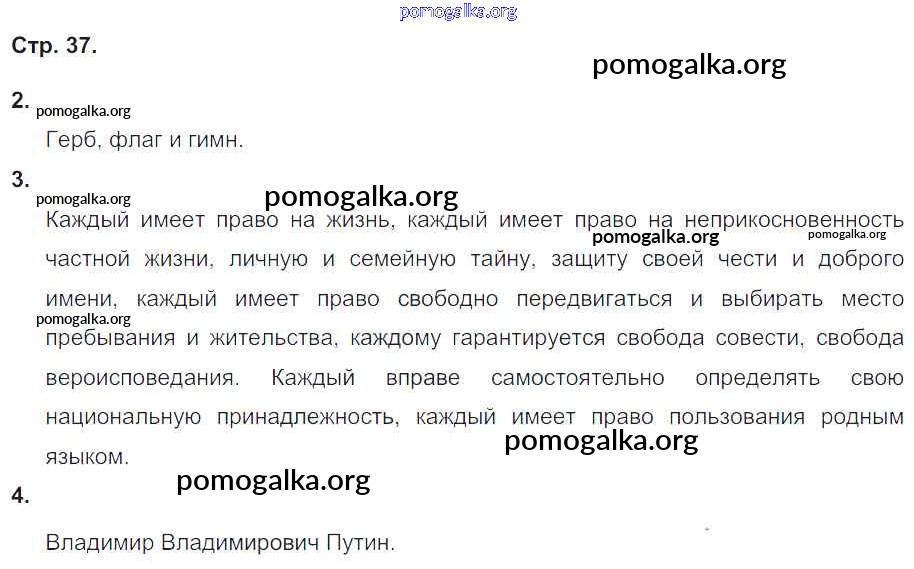 pomogalka.org

Стр. 37.

pomogalka.org

2.
pomogalka.org

Герб, флаг и гимн.

3.
pomogalka.org

pomogalka.org

Каждый имеет право на жизнь, каждый имеет право на неприкосновенность частной жизни, личную и семейную тайну, защиту своей чести и доброго имени, каждый имеет право свободно передвигаться и выбирать место пребывания и жительства, каждому гарантируется свобода совести, свобода вероисповедания. Каждый вправе самостоятельно определять свою национальную принадлежность, каждый имеет право пользования родным языком.

pomogalka.org pomogalka.org pomogalka.org pomogalka.org

pomogalka.org

4.

Владимир Владимирович Путин.